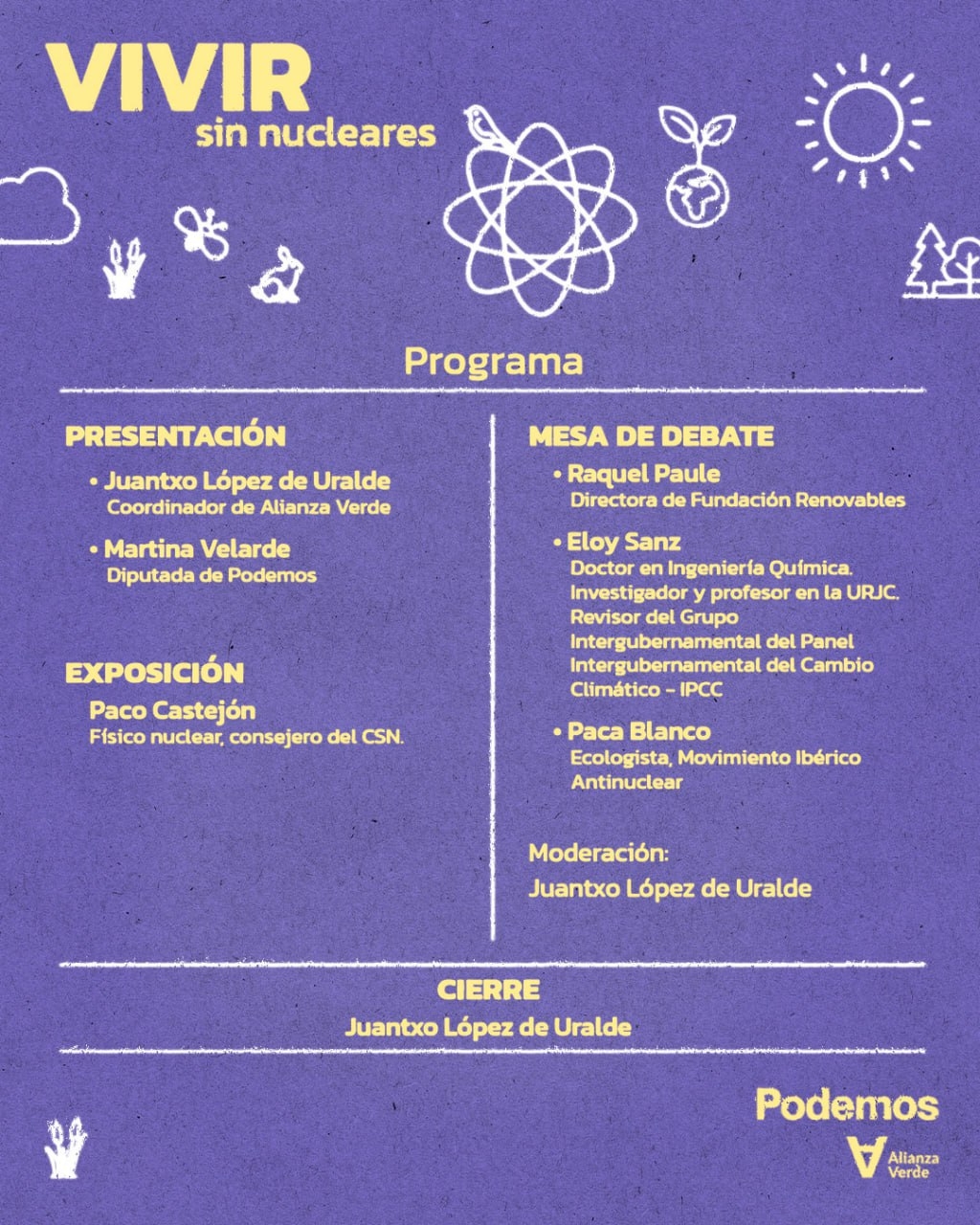 VIVIR
sin nucleares

Programa

PRESENTACIÓN
• Juantxo López de Uralde
Coordinador de Alianza Verde
• Martina Velarde
Diputada de Podemos

EXPOSICIÓN
Paco Castejón
Físico nuclear, consejero del CSN.

MESA DE DEBATE
• Raquel Paule
Directora de Fundación Renovables
• Eloy Sanz
Doctor en Ingeniería Química. Investigador y profesor en la URJC. Revisor del Grupo Intergubernamental del Panel Intergubernamental del Cambio Climático - IPCC
• Paca Blanco
Ecologista, Movimiento Ibérico Antinuclear

Moderación:
Juantxo López de Uralde

CIERRE
Juantxo López de Uralde

Podemos
Alianza Verde